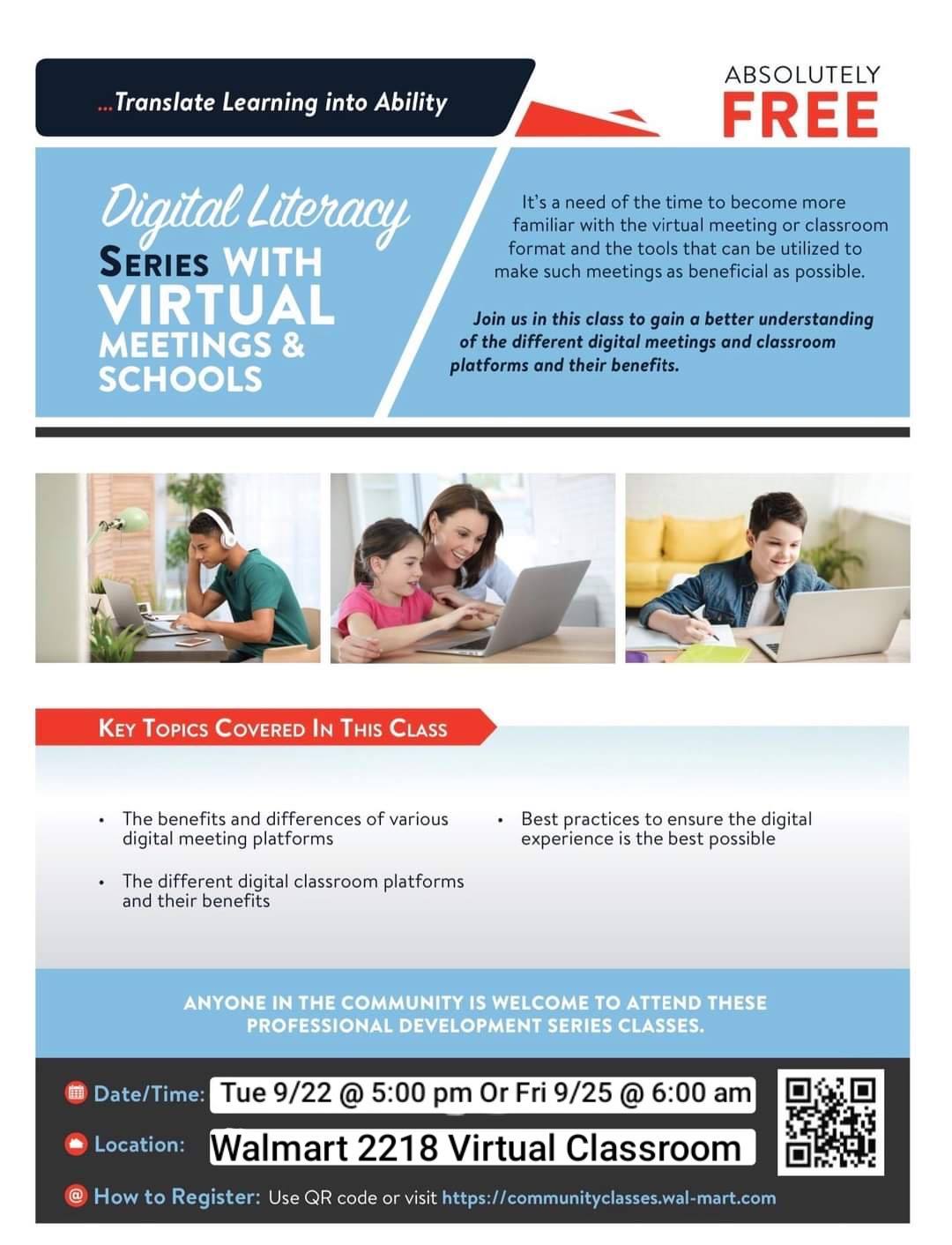 ...Translate Learning into Ability

ABSOLUTELY
FREE

Digital Literacy
SERIES WITH
VIRTUAL
MEETINGS &
SCHOOLS

It's a need of the time to become more familiar with the virtual meeting or classroom format and the tools that can be utilized to make such meetings as beneficial as possible.

Join us in this class to gain a better understanding of the different digital meetings and classroom platforms and their benefits.

KEY TOPICS COVERED IN THIS CLASS

• The benefits and differences of various digital meeting platforms
• The different digital classroom platforms and their benefits
• Best practices to ensure the digital experience is the best possible

ANYONE IN THE COMMUNITY IS WELCOME TO ATTEND THESE PROFESSIONAL DEVELOPMENT SERIES CLASSES.

Date/Time: Tue 9/22 @ 5:00 pm Or Fri 9/25 @ 6:00 am

Location: Walmart 2218 Virtual Classroom

How to Register: Use QR code or visit https://communityclasses.wal-mart.com